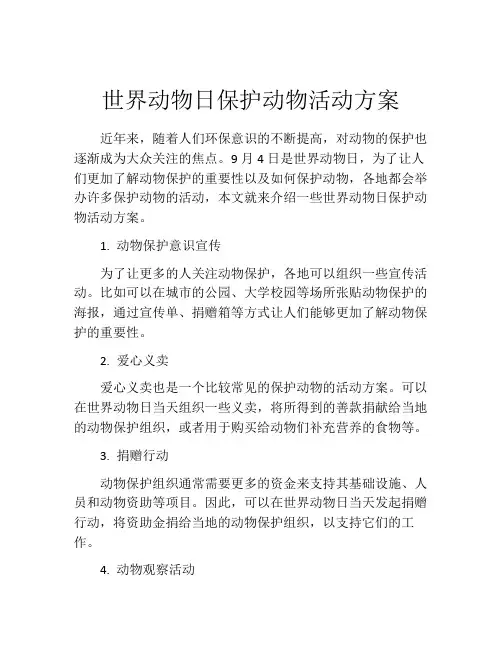 世界动物日保护动物活动方案

近年来，随着人们环保意识的不断提高，对动物的保护也逐渐成为大众关注的焦点。9 月 4 日是世界动物日，为了让人们更加了解动物保护的重要性以及如何保护动物，各地都会举办许多保护动物的活动，本文就来介绍一些世界动物日保护动物活动方案。

1. 动物保护意识宣传

为了让更多的人关注动物保护，各地可以组织一些宣传活动。比如可以在城市的公园、大学校园等场所张贴动物保护的海报，通过宣传单、捐赠箱等方式让人们能够更加了解动物保护的重要性。

2. 爱心义卖

爱心义卖也是一个比较常见的保护动物的活动方案。可以在世界动物日当天组织一些义卖，将所得到的善款捐献给当地的动物保护组织，或者用于购买给动物们补充营养的食物等。

3. 捐赠行动

动物保护组织通常需要更多的资金来支持其基础设施、人员和动物资助等项目。因此，可以在世界动物日当天发起捐赠行动，将资助金捐给当地的动物保护组织，以支持它们的工作。

4. 动物观察活动